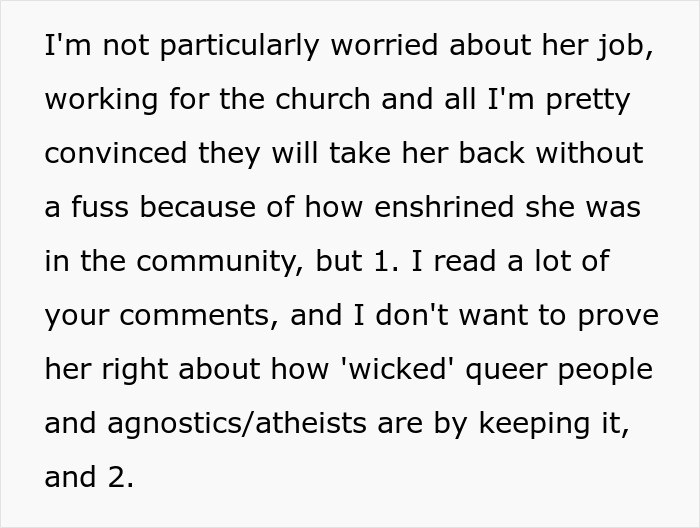 I'm not particularly worried about her job, working for the church and all I'm pretty convinced they will take her back without a fuss because of how enshrined she was in the community, but 1. I read a lot of your comments, and I don't want to prove her right about how 'wicked' queer people and agnostics/atheists are by keeping it, and 2.